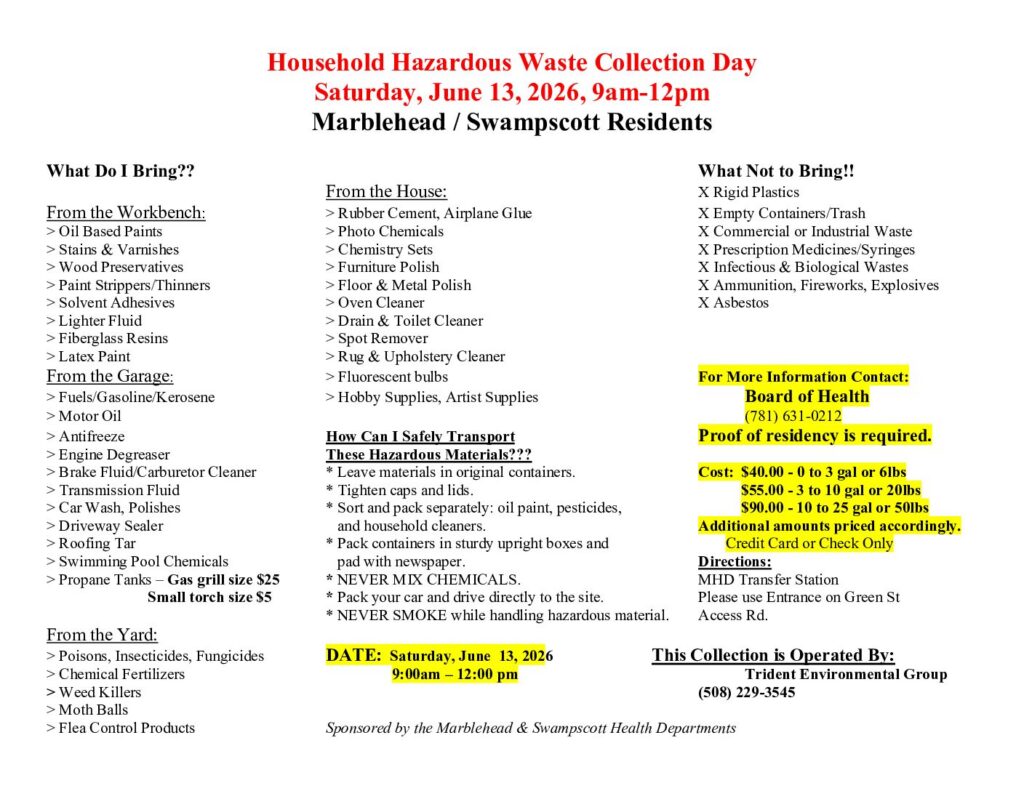 Household Hazardous Waste Collection Day
Saturday, June 13, 2026, 9am-12pm
Marblehead / Swampscott Residents

What Do I Bring??

From the Workbench:
> Oil Based Paints
> Stains & Varnishes
> Wood Preservatives
> Paint Strippers/Thinners
> Solvent Adhesives
> Lighter Fluid
> Fiberglass Resins
> Latex Paint

From the Garage:
> Fuels/Gasoline/Kerosene
> Motor Oil
> Antifreeze
> Engine Degreaser
> Brake Fluid/Carburetor Cleaner
> Transmission Fluid
> Car Wash, Polishes
> Driveway Sealer
> Roofing Tar
> Swimming Pool Chemicals
> Propane Tanks – Gas grill size $25
Small torch size $5

From the Yard:
> Poisons, Insecticides, Fungicides
> Chemical Fertilizers
> Weed Killers
> Moth Balls
> Flea Control Products

From the House:
> Rubber Cement, Airplane Glue
> Photo Chemicals
> Chemistry Sets
> Furniture Polish
> Floor & Metal Polish
> Oven Cleaner
> Drain & Toilet Cleaner
> Spot Remover
> Rug & Upholstery Cleaner
> Fluorescent bulbs
> Hobby Supplies, Artist Supplies

How Can I Safely Transport These Hazardous Materials???
* Leave materials in original containers.
* Tighten caps and lids.
* Sort and pack separately: oil paint, pesticides, and household cleaners.
* Pack containers in sturdy upright boxes and pad with newspaper.
* NEVER MIX CHEMICALS.
* Pack your car and drive directly to the site.
* NEVER SMOKE while handling hazardous material.

DATE: Saturday, June 13, 2026
9:00am – 12:00 pm

Sponsored by the Marblehead & Swampscott Health Departments

What Not to Bring!!
X Rigid Plastics
X Empty Containers/Trash
X Commercial or Industrial Waste
X Prescription Medicines/Syringes
X Infectious & Biological Wastes
X Ammunition, Fireworks, Explosives
X Asbestos

For More Information Contact:
Board of Health
(781) 631-0212
Proof of residency is required.

Cost: $40.00 - 0 to 3 gal or 6lbs
$55.00 - 3 to 10 gal or 20lbs
$90.00 - 10 to 25 gal or 50lbs
Additional amounts priced accordingly.
Credit Card or Check Only

Directions:
MHD Transfer Station
Please use Entrance on Green St Access Rd.

This Collection is Operated By:
Trident Environmental Group
(508) 229-3545